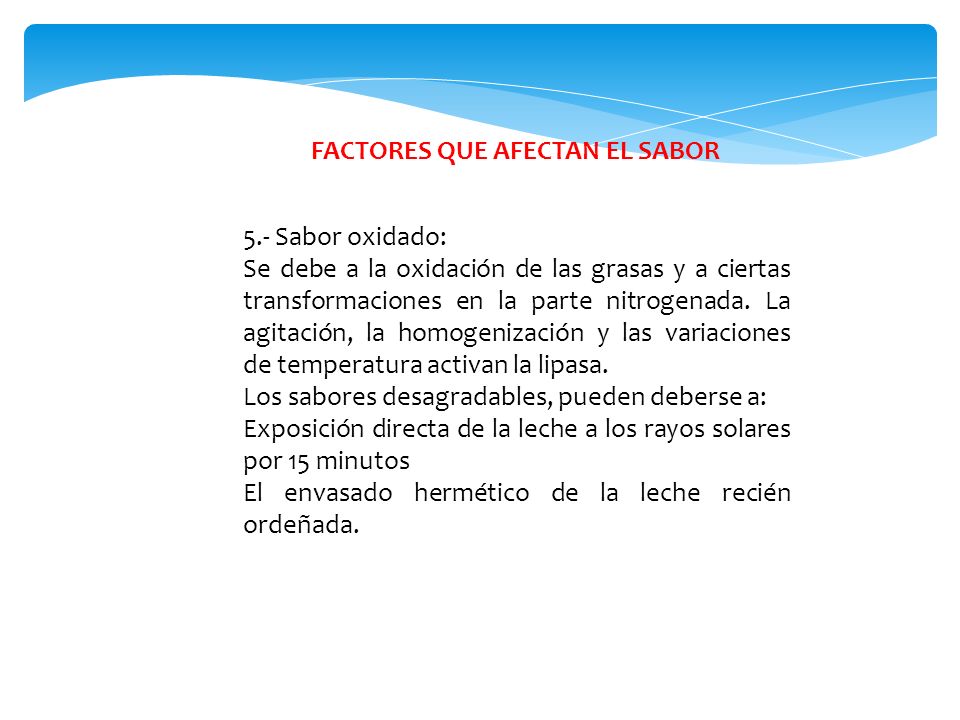 FACTORES QUE AFECTAN EL SABOR

5.- Sabor oxidado:
Se debe a la oxidación de las grasas y a ciertas transformaciones en la parte nitrogenada. La agitación, la homogenización y las variaciones de temperatura activan la lipasa.
Los sabores desagradables, pueden deberse a:
Exposición directa de la leche a los rayos solares por 15 minutos
El envasado hermético de la leche recién ordeñada.